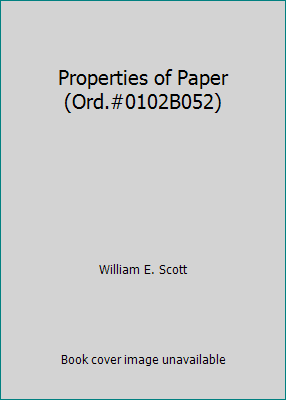 Properties of Paper (Ord.#0102B052)

William E. Scott

Book cover image unavailable